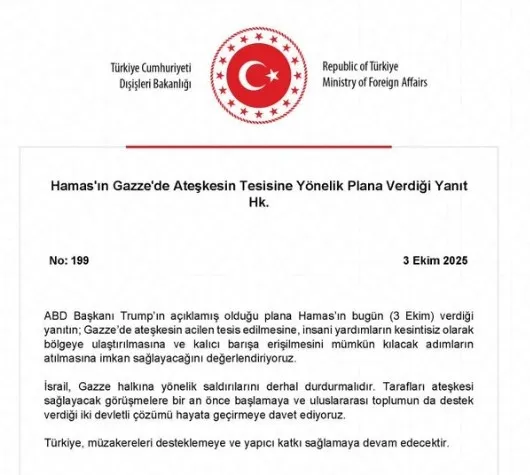 Türkiye Cumhuriyeti
Dışişleri Bakanlığı

Republic of Türkiye
Ministry of Foreign Affairs

Hamas'ın Gazze'de Ateşkesin Tesisine Yönelik Plana Verdiği Yanıt Hk.

No: 199

3 Ekim 2025

ABD Başkanı Trump'ın açıklamış olduğu plana Hamas'ın bugün (3 Ekim) verdiği yanıtın; Gazze'de ateşkesin acilen tesis edilmesine, insani yardımların kesintisiz olarak bölgeye ulaştırılmasına ve kalıcı barışa erişilmesini mümkün kılacak adımların atılmasına imkan sağlayacağını değerlendiriyoruz.

İsrail, Gazze halkına yönelik saldırılarını derhal durdurmalıdır. Tarafları ateşkesi sağlayacak görüşmelere bir an önce başlamaya ve uluslararası toplumun da destek verdiği iki devletli çözümü hayata geçirmeye davet ediyoruz.

Türkiye, müzakereleri desteklemeye ve yapıcı katkı sağlamaya devam edecektir.